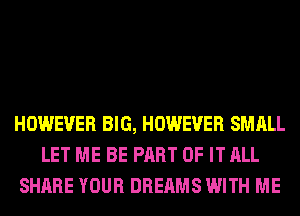 HOWEVER BIG, HOWEVER SMALL
LET ME BE PART OF IT ALL
SHARE YOUR DREAMS WITH ME